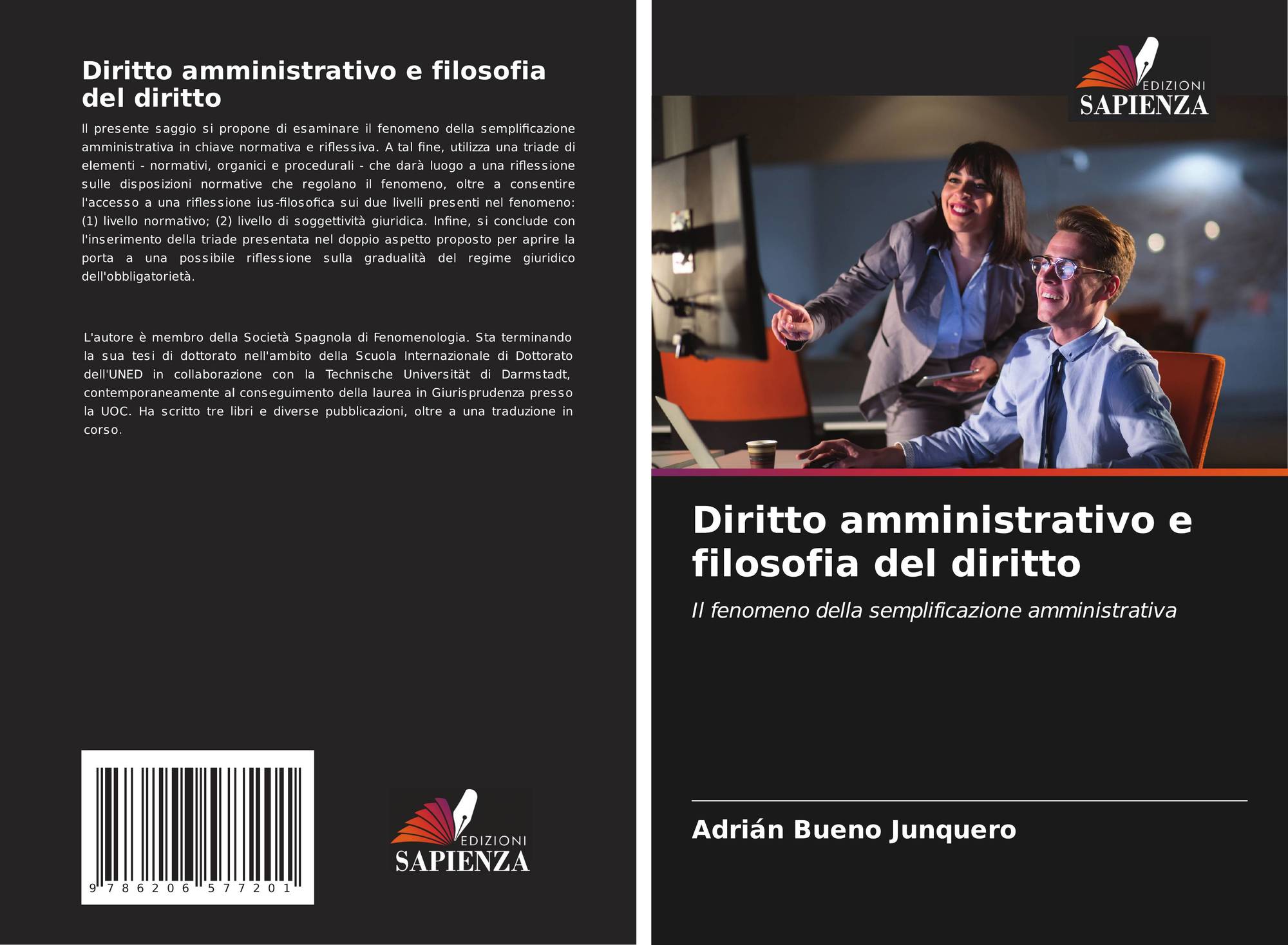 Diritto amministrativo e filosofia del diritto

Il presente saggio si propone di esaminare il fenomeno della semplificazione amministrativa in chiave normativa e riflessiva. A tal fine, utilizza una triade di elementi - normativi, organici e procedurali - che darà luogo a una riflessione sulle disposizioni normative che regolano il fenomeno, oltre a consentire l'accesso a una riflessione ius-filosofica sui due livelli presenti nel fenomeno: (1) livello normativo; (2) livello di soggettività giuridica. Infine, si conclude con l'inserimento della triade presentata nel doppio aspetto proposto per aprire la porta a una possibile riflessione sulla gradualità del regime giuridico dell'obbligatorietà.

L'autore è membro della Società Spagnola di Fenomenologia. Sta terminando la sua tesi di dottorato nell'ambito della Scuola Internazionale di Dottorato dell'UNED in collaborazione con la Technische Universität di Darmstadt, contemporaneamente al conseguimento della laurea in Giurisprudenza presso la UOC. Ha scritto tre libri e diverse pubblicazioni, oltre a una traduzione in corso.

9 786206 577201

EDIZIONI
SAPIENZA

EDIZIONI
SAPIENZA

Diritto amministrativo e filosofia del diritto

Il fenomeno della semplificazione amministrativa

Adrián Bueno Junquero